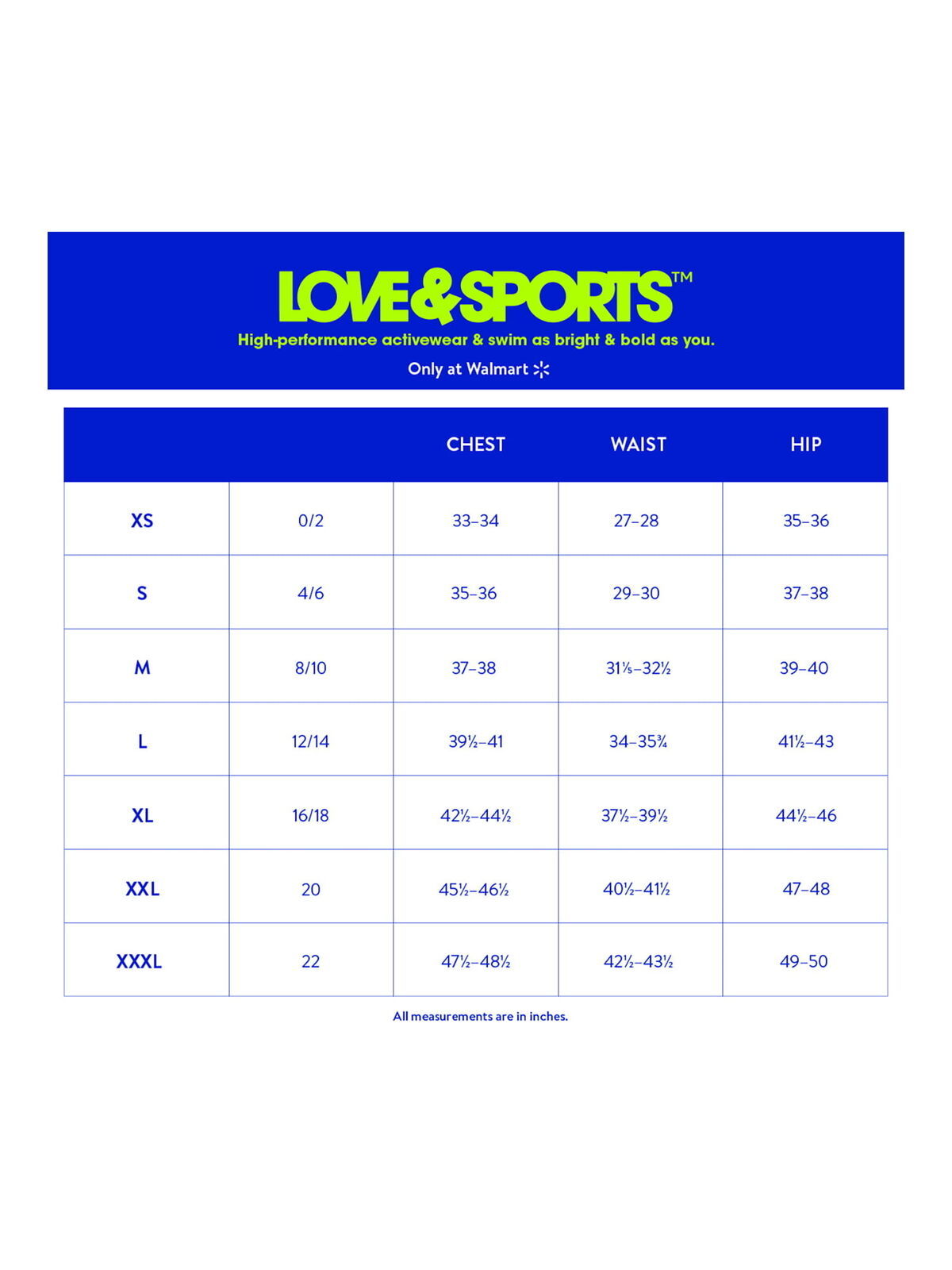 LOVE&SPORTS™
High-performance activewear & swim as bright & bold as you.
Only at Walmart

| | | CHEST | WAIST | HIP |
|---|---|---|---|---|
| XS | 0/2 | 33–34 | 27–28 | 35–36 |
| S | 4/6 | 35–36 | 29–30 | 37–38 |
| M | 8/10 | 37–38 | 31⅕–32½ | 39–40 |
| L | 12/14 | 39½–41 | 34–35¾ | 41½–43 |
| XL | 16/18 | 42½–44½ | 37½–39½ | 44½–46 |
| XXL | 20 | 45½–46½ | 40½–41½ | 47–48 |
| XXXL | 22 | 47½–48½ | 42½–43½ | 49–50 |

All measurements are in inches.